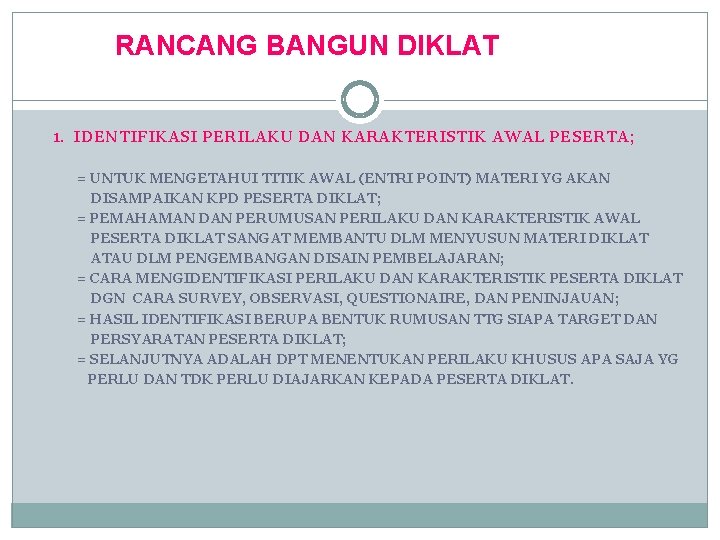 RANCANG BANGUN DIKLAT

1. IDENTIFIKASI PERILAKU DAN KARAKTERISTIK AWAL PESERTA;

= UNTUK MENGETAHUI TITIK AWAL (ENTRI POINT) MATERI YG AKAN DISAMPAIKAN KPD PESERTA DIKLAT;
= PEMAHAMAN DAN PERUMUSAN PERILAKU DAN KARAKTERISTIK AWAL PESERTA DIKLAT SANGAT MEMBANTU DLM MENYUSUN MATERI DIKLAT ATAU DLM PENGEMBANGAN DISAIN PEMBELAJARAN;
= CARA MENGIDENTIFIKASI PERILAKU DAN KARAKTERISTIK PESERTA DIKLAT DGN CARA SURVEY, OBSERVASI, QUESTIONAIRE, DAN PENINJAUAN;
= HASIL IDENTIFIKASI BERUPA BENTUK RUMUSAN TTG SIAPA TARGET DAN PERSYARATAN PESERTA DIKLAT;
= SELANJUTNYA ADALAH DPT MENENTUKAN PERILAKU KHUSUS APA SAJA YG PERLU DAN TDK PERLU DIAJARKAN KEPADA PESERTA DIKLAT.